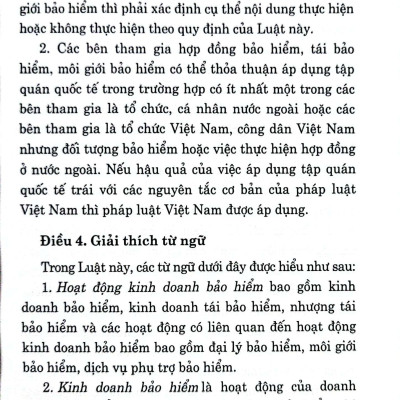 giới bảo hiểm thì phải xác định cụ thể nội dung thực hiện hoặc không thực hiện theo quy định của Luật này.

2. Các bên tham gia hợp đồng bảo hiểm, tái bảo hiểm, môi giới bảo hiểm có thể thỏa thuận áp dụng tập quán quốc tế trong trường hợp có ít nhất một trong các bên tham gia là tổ chức, cá nhân nước ngoài hoặc các bên tham gia là tổ chức Việt Nam, công dân Việt Nam nhưng đối tượng bảo hiểm hoặc việc thực hiện hợp đồng ở nước ngoài. Nếu hậu quả của việc áp dụng tập quán quốc tế trái với các nguyên tắc cơ bản của pháp luật Việt Nam thì pháp luật Việt Nam được áp dụng.

Điều 4. Giải thích từ ngữ

Trong Luật này, các từ ngữ dưới đây được hiểu như sau:

1. Hoạt động kinh doanh bảo hiểm bao gồm kinh doanh bảo hiểm, kinh doanh tái bảo hiểm, nhượng tái bảo hiểm và các hoạt động có liên quan đến hoạt động kinh doanh bảo hiểm bao gồm đại lý bảo hiểm, môi giới bảo hiểm, dịch vụ phụ trợ bảo hiểm.

2. Kinh doanh bảo hiểm là hoạt động của doanh